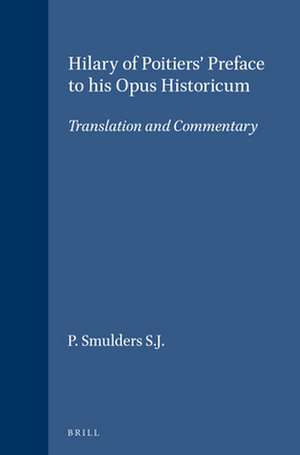 Hilary of Poitiers' Preface to his Opus Historicum

Translation and Commentary

P. Smulders S.J.

BRILL